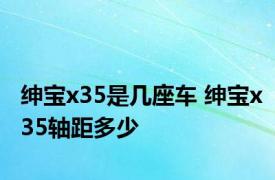 绅宝x35是几座车 绅宝x35轴距多少